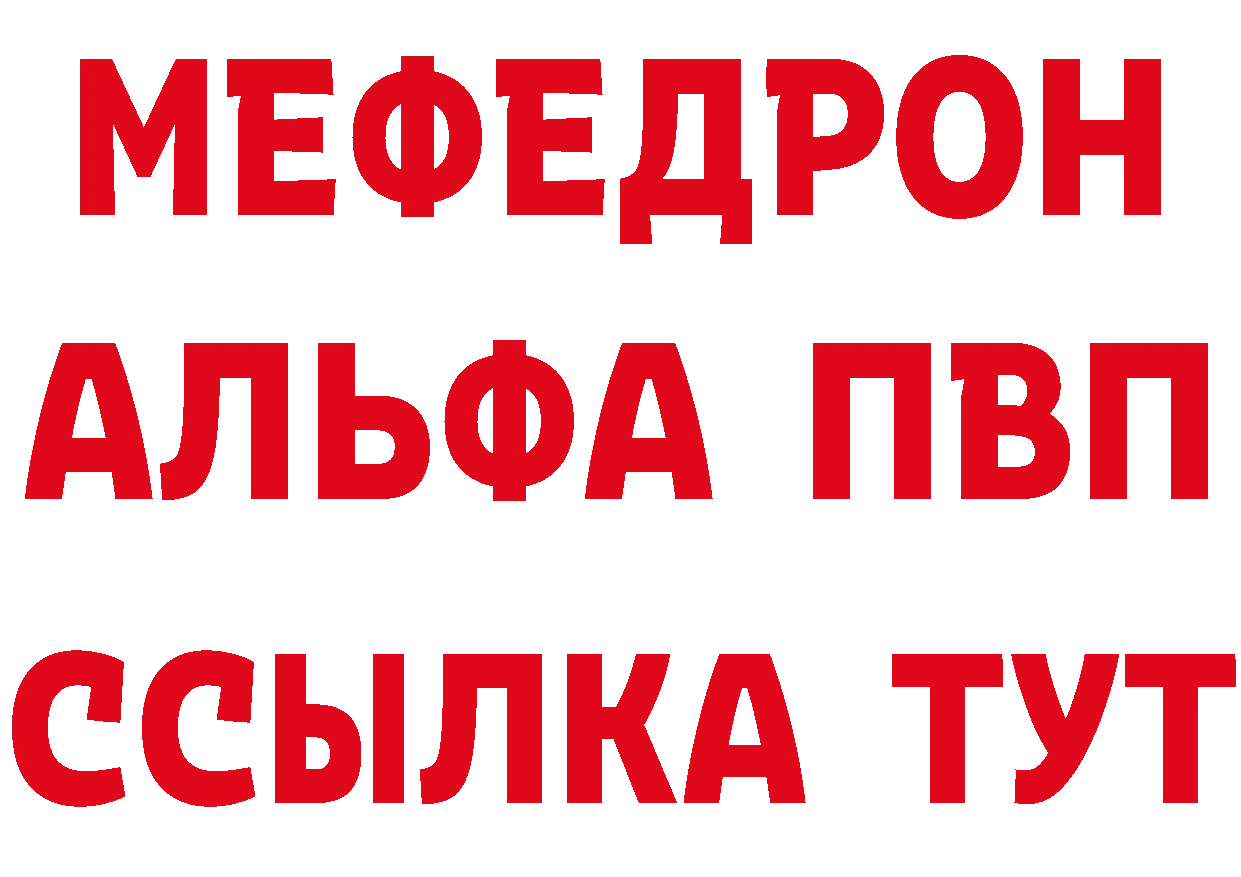 МЕФЕДРОН
АЛЬФА ПВП
ССЫЛКА ТУТ